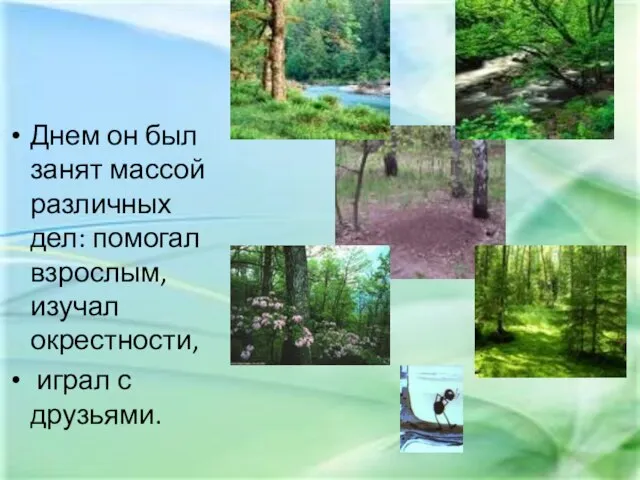 • Днем он был занят массой различных дел: помогал взрослым, изучал окрестности,

• играл с друзьями.